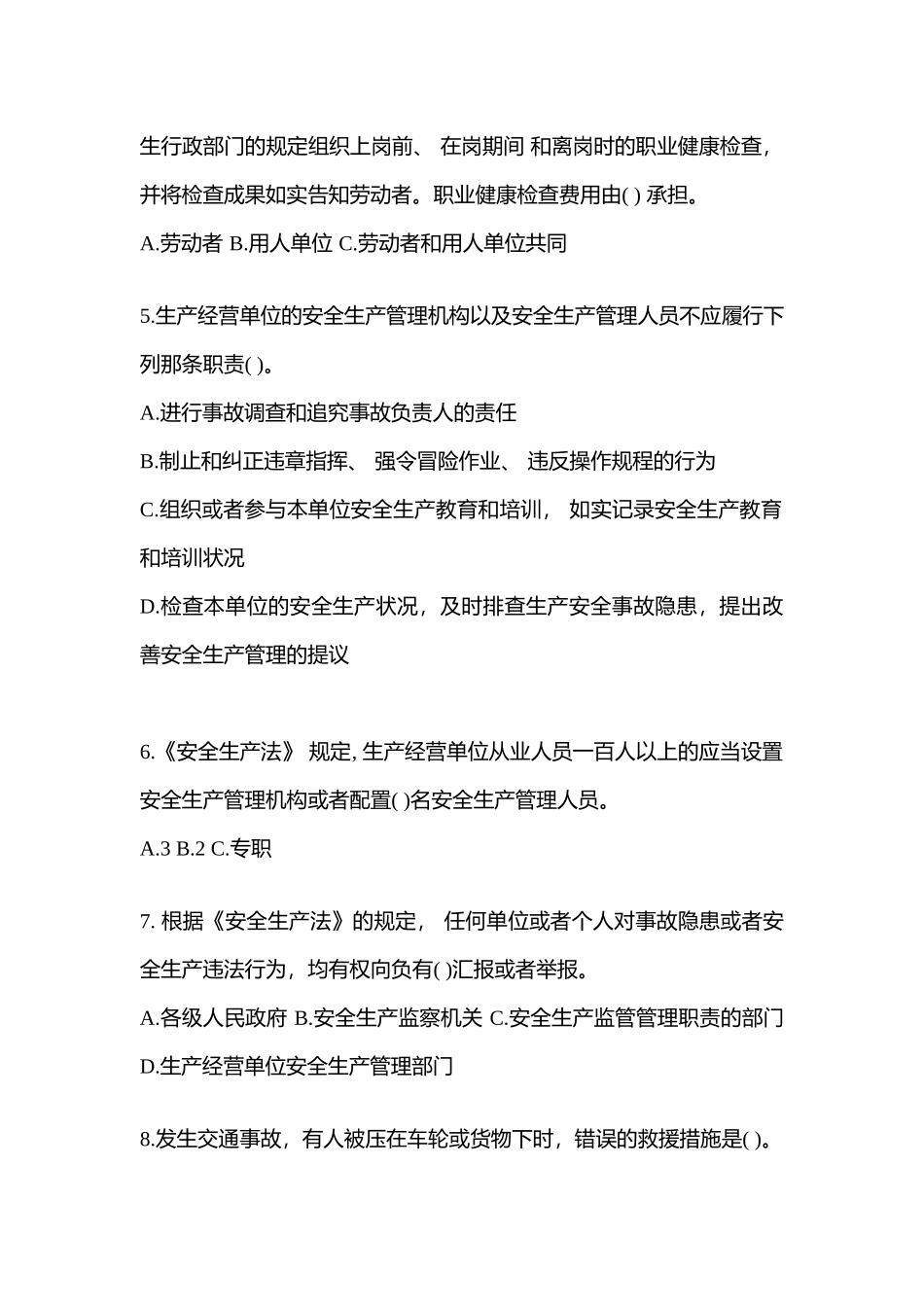 生行政部门的规定组织上岗前、 在岗期间 和离岗时的职业健康检查，并将检查成果如实告知劳动者。职业健康检查费用由( ) 承担。

A.劳动者 B.用人单位 C.劳动者和用人单位共同

5.生产经营单位的安全生产管理机构以及安全生产管理人员不应履行下列那条职责( )。

A.进行事故调查和追究事故负责人的责任

B.制止和纠正违章指挥、 强令冒险作业、 违反操作规程的行为

C.组织或者参与本单位安全生产教育和培训， 如实记录安全生产教育和培训状况

D.检查本单位的安全生产状况，及时排查生产安全事故隐患，提出改善安全生产管理的提议

6.《安全生产法》 规定, 生产经营单位从业人员一百人以上的应当设置安全生产管理机构或者配置( )名安全生产管理人员。

A.3 B.2 C.专职

7. 根据《安全生产法》的规定， 任何单位或者个人对事故隐患或者安全生产违法行为，均有权向负有( )汇报或者举报。

A.各级人民政府 B.安全生产监察机关 C.安全生产监管管理职责的部门 D.生产经营单位安全生产管理部门

8.发生交通事故，有人被压在车轮或货物下时，错误的救援措施是( )。